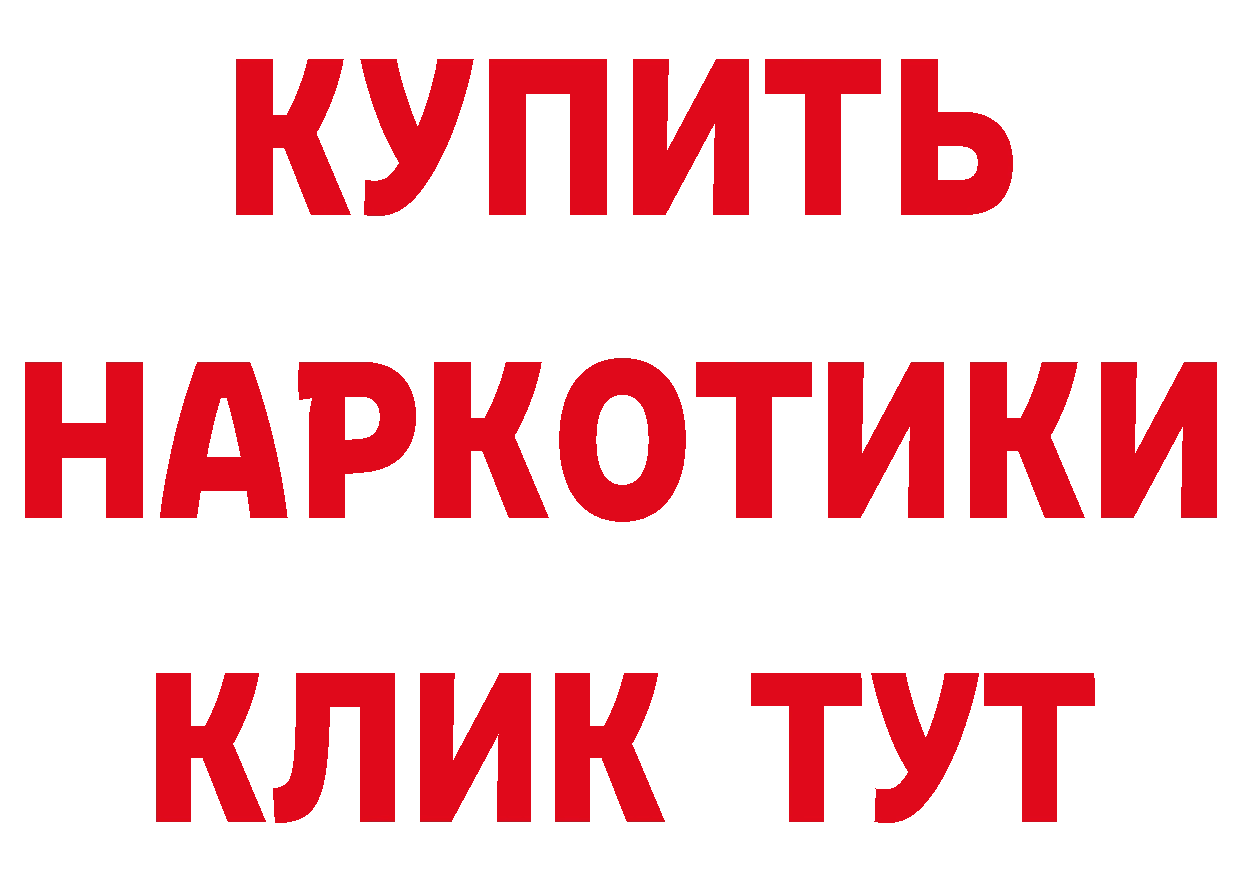 КУПИТЬ
НАРКОТИКИ
КЛИК ТУТ